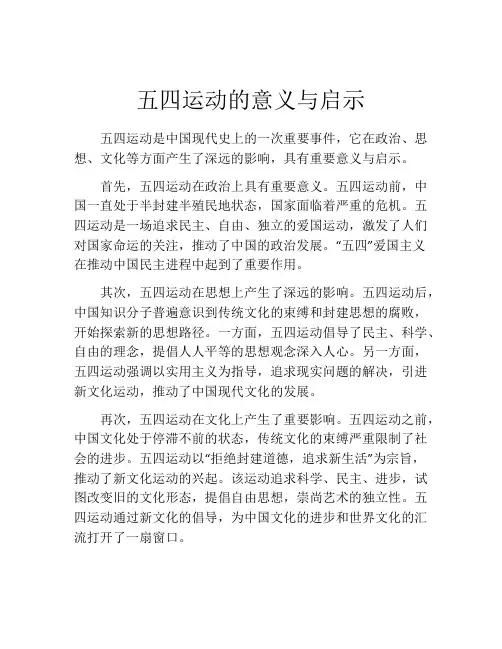 五四运动的意义与启示

五四运动是中国现代史上的一次重要事件，它在政治、思想、文化等方面产生了深远的影响，具有重要意义与启示。

首先，五四运动在政治上具有重要意义。五四运动前，中国一直处于半封建半殖民地状态，国家面临着严重的危机。五四运动是一场追求民主、自由、独立的爱国运动，激发了人们对国家命运的关注，推动了中国的政治发展。“五四”爱国主义在推动中国民主进程中起到了重要作用。

其次，五四运动在思想上产生了深远的影响。五四运动后，中国知识分子普遍意识到传统文化的束缚和封建思想的腐败，开始探索新的思想路径。一方面，五四运动倡导了民主、科学、自由的理念，提倡人人平等的思想观念深入人心。另一方面，五四运动强调以实用主义为指导，追求现实问题的解决，引进新文化运动，推动了中国现代文化的发展。

再次，五四运动在文化上产生了重要影响。五四运动之前，中国文化处于停滞不前的状态，传统文化的束缚严重限制了社会的进步。五四运动以“拒绝封建道德，追求新生活”为宗旨，推动了新文化运动的兴起。该运动追求科学、民主、进步，试图改变旧的文化形态，提倡自由思想，崇尚艺术的独立性。五四运动通过新文化的倡导，为中国文化的进步和世界文化的汇流打开了一扇窗口。